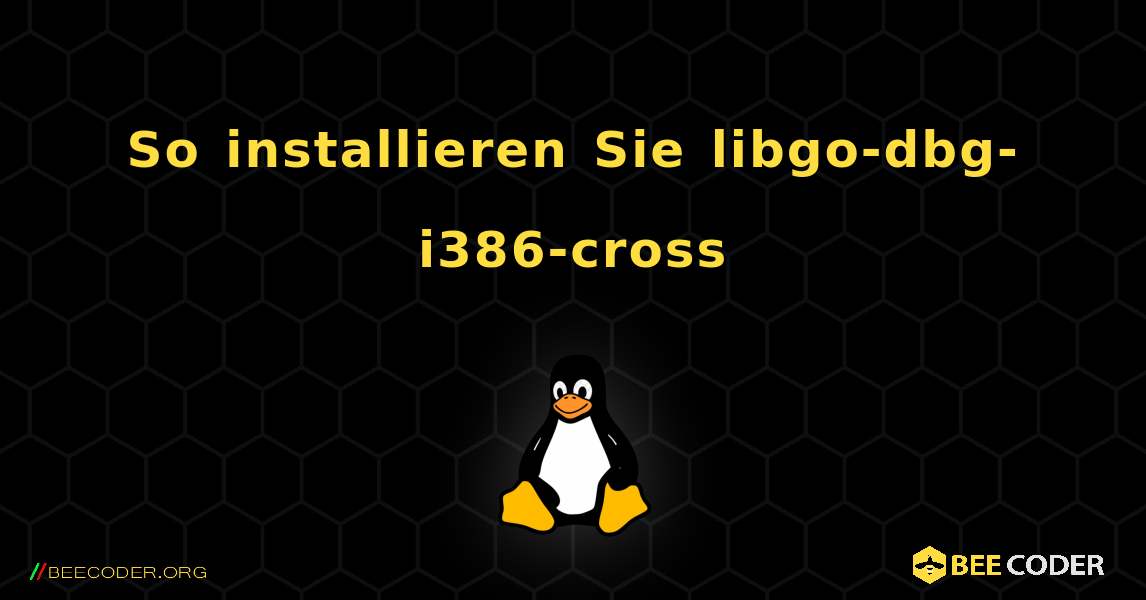 So installieren Sie libgo-dbg-i386-cross

//BEECODER.ORG

BEE CODER